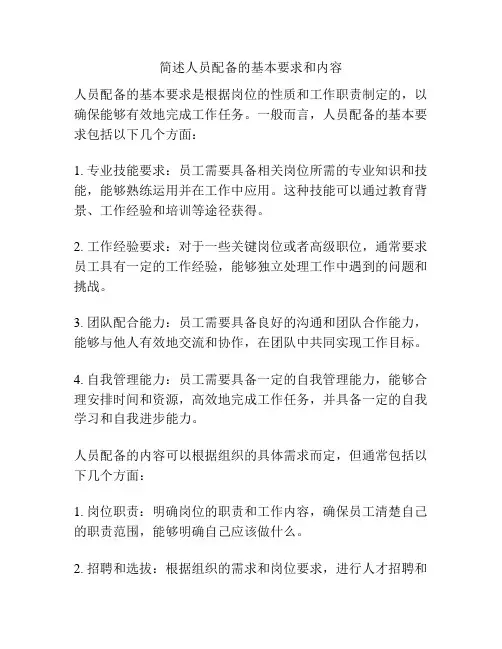 简述人员配备的基本要求和内容

人员配备的基本要求是根据岗位的性质和工作职责制定的，以确保能够有效地完成工作任务。一般而言，人员配备的基本要求包括以下几个方面：

1. 专业技能要求：员工需要具备相关岗位所需的专业知识和技能，能够熟练运用并在工作中应用。这种技能可以通过教育背景、工作经验和培训等途径获得。

2. 工作经验要求：对于一些关键岗位或者高级职位，通常要求员工具有一定的工作经验，能够独立处理工作中遇到的问题和挑战。

3. 团队配合能力：员工需要具备良好的沟通和团队合作能力，能够与他人有效地交流和协作，在团队中共同实现工作目标。

4. 自我管理能力：员工需要具备一定的自我管理能力，能够合理安排时间和资源，高效地完成工作任务，并具备一定的自我学习和自我进步能力。

人员配备的内容可以根据组织的具体需求而定，但通常包括以下几个方面：

1. 岗位职责：明确岗位的职责和工作内容，确保员工清楚自己的职责范围，能够明确自己应该做什么。

2. 招聘和选拔：根据组织的需求和岗位要求，进行人才招聘和